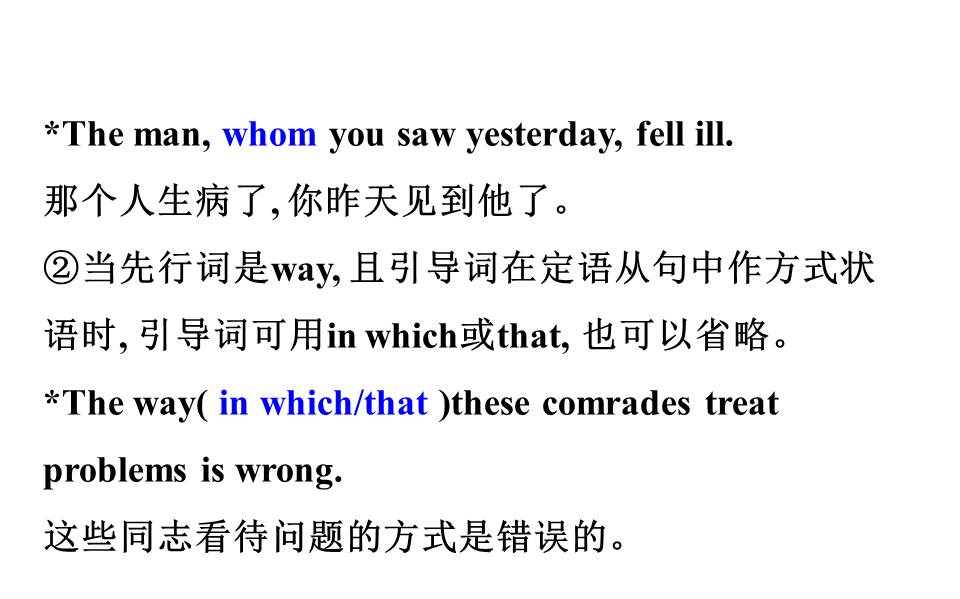 *The man, whom you saw yesterday, fell ill.

那个人生病了,你昨天见到他了。

②当先行词是way,且引导词在定语从句中作方式状语时,引导词可用in which或that,也可以省略。

*The way( in which/that )these comrades treat problems is wrong.

这些同志看待问题的方式是错误的。